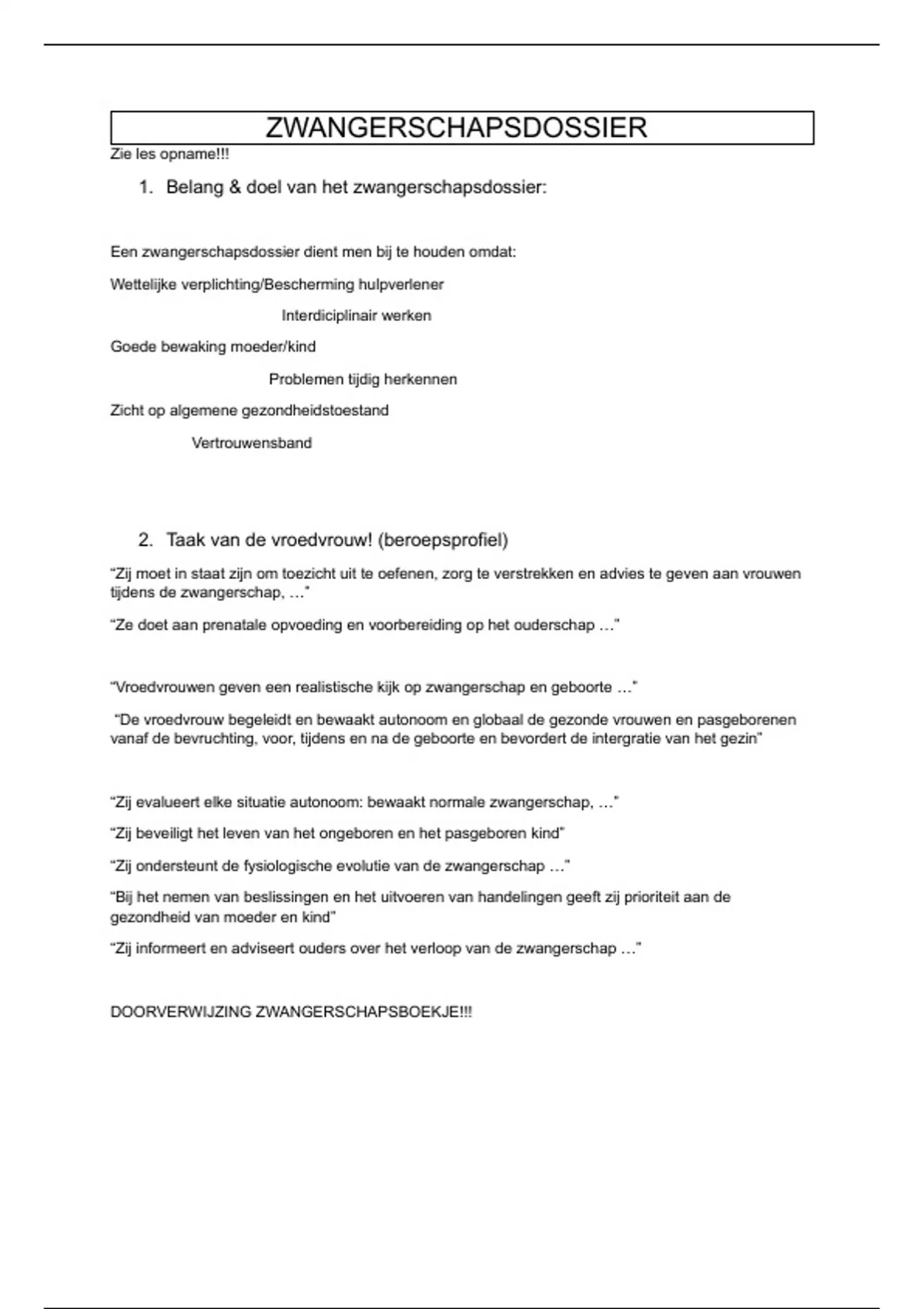 ZWANGERSCHAPSDOSSIER

Zie les opname!!!

1. Belang & doel van het zwangerschapsdossier:

Een zwangerschapsdossier dient men bij te houden omdat:

Wettelijke verplichting/Bescherming hulpverlener

Interdiciplinair werken

Goede bewaking moeder/kind

Problemen tijdig herkennen

Zicht op algemene gezondheidstoestand

Vertrouwensband

2. Taak van de vroedvrouw! (beroepsprofiel)

“Zij moet in staat zijn om toezicht uit te oefenen, zorg te verstrekken en advies te geven aan vrouwen tijdens de zwangerschap, …”

“Ze doet aan prenatale opvoeding en voorbereiding op het ouderschap …”

“Vroedvrouwen geven een realistische kijk op zwangerschap en geboorte …”

“De vroedvrouw begeleidt en bewaakt autonoom en globaal de gezonde vrouwen en pasgeborenen vanaf de bevruchting, voor, tijdens en na de geboorte en bevordert de intergratie van het gezin”

“Zij evalueert elke situatie autonoom: bewaakt normale zwangerschap, …”

“Zij beveiligt het leven van het ongeboren en het pasgeboren kind”

“Zij ondersteunt de fysiologische evolutie van de zwangerschap …”

“Bij het nemen van beslissingen en het uitvoeren van handelingen geeft zij prioriteit aan de gezondheid van moeder en kind”

“Zij informeert en adviseert ouders over het verloop van de zwangerschap …”

DOORVERWIJZING ZWANGERSCHAPSBOEKJE!!!